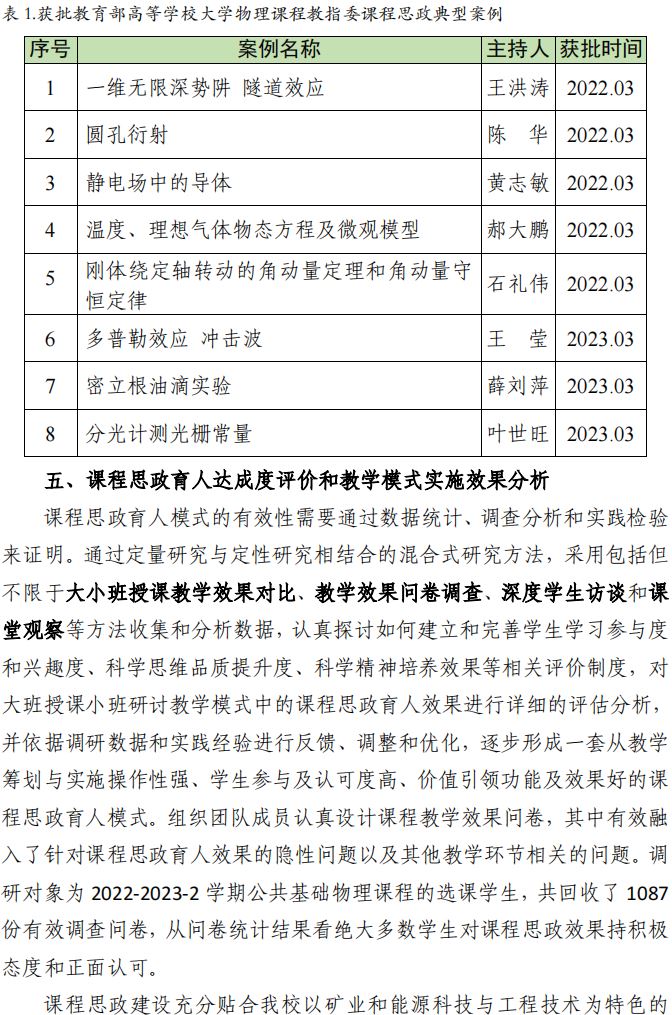 表 1.获批教育部高等学校大学物理课程教指委课程思政典型案例

| 序号 | 案例名称 | 主持人 | 获批时间 |
|---|---|---|---|
| 1 | 一维无限深势阱 隧道效应 | 王洪涛 | 2022.03 |
| 2 | 圆孔衍射 | 陈 华 | 2022.03 |
| 3 | 静电场中的导体 | 黄志敏 | 2022.03 |
| 4 | 温度、理想气体物态方程及微观模型 | 郝大鹏 | 2022.03 |
| 5 | 刚体绕定轴转动的角动量定理和角动量守恒定律 | 石礼伟 | 2022.03 |
| 6 | 多普勒效应 冲击波 | 王 莹 | 2023.03 |
| 7 | 密立根油滴实验 | 薛刘萍 | 2023.03 |
| 8 | 分光计测光栅常量 | 叶世旺 | 2023.03 |

五、课程思政育人达成度评价和教学模式实施效果分析

课程思政育人模式的有效性需要通过数据统计、调查分析和实践检验来证明。通过定量研究与定性研究相结合的混合式研究方法，采用包括但不限于大小班授课教学效果对比、教学效果问卷调查、深度学生访谈和课堂观察等方法收集和分析数据，认真探讨如何建立和完善学生学习参与度和兴趣度、科学思维品质提升度、科学精神培养效果等相关评价制度，对大班授课小班研讨教学模式中的课程思政育人效果进行详细的评估分析，并依据调研数据和实践经验进行反馈、调整和优化，逐步形成一套从教学筹划与实施操作性强、学生参与及认可度高、价值引领功能及效果好的课程思政育人模式。组织团队成员认真设计课程教学效果问卷，其中有效融入了针对课程思政育人效果的隐性问题以及其他教学环节相关的问题。调研对象为 2022-2023-2 学期公共基础物理课程的选课学生，共回收了 1087 份有效调查问卷，从问卷统计结果看绝大多数学生对课程思政效果持积极态度和正面认可。

课程思政建设充分贴合我校以矿业和能源科技与工程技术为特色的